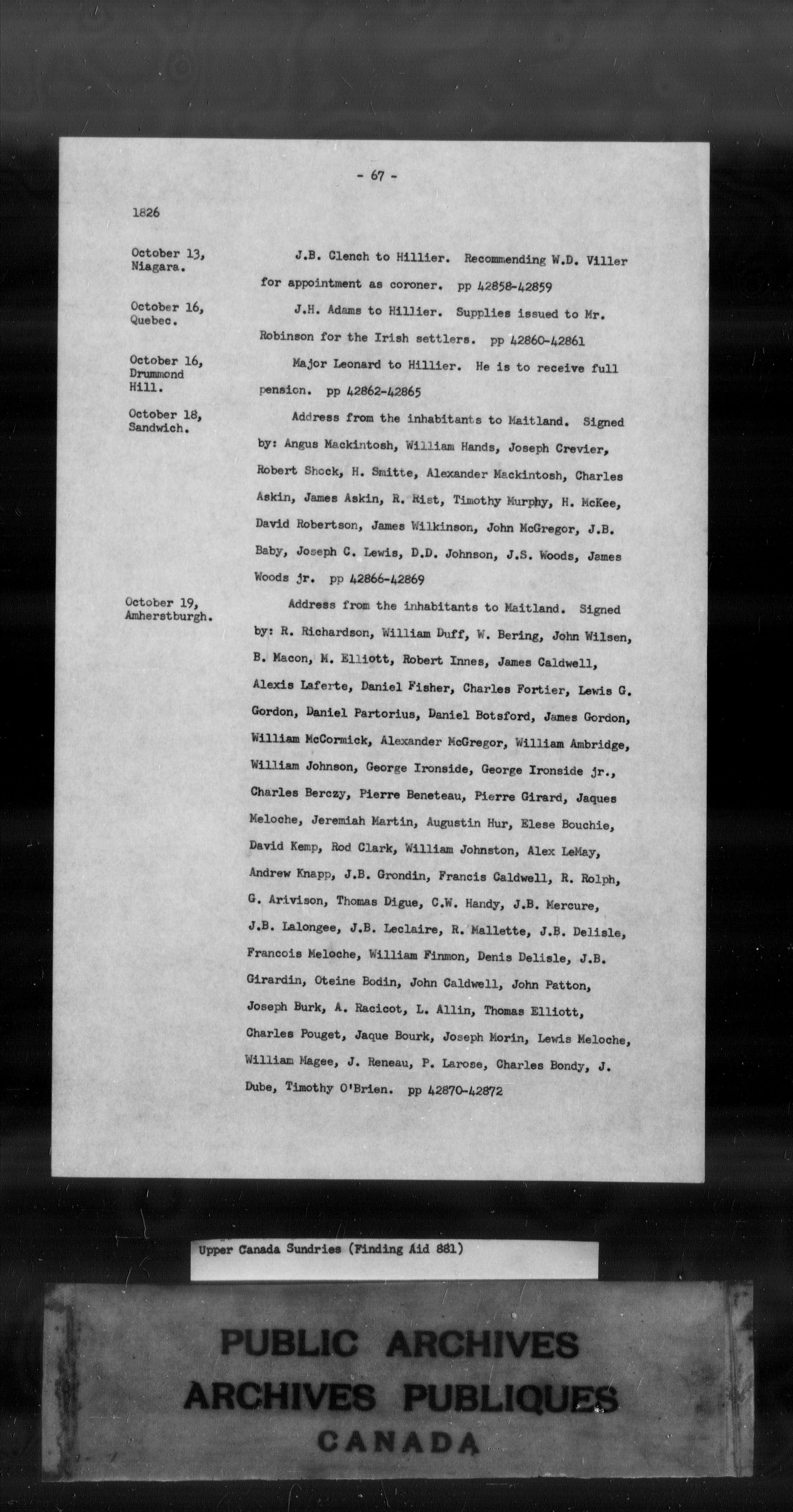 - 67 -

1826

October 13, Niagara.

J.B. Clench to Hillier. Recommending W.D. Viller for appointment as coroner. pp 42858-42859

October 16, Quebec.

J.H. Adams to Hillier. Supplies issued to Mr. Robinson for the Irish settlers. pp 42860-42861

October 16, Drummond Hill.

Major Leonard to Hillier. He is to receive full pension. pp 42862-42865

October 18, Sandwich.

Address from the inhabitants to Maitland. Signed by: Angus Mackintosh, William Hands, Joseph Crevier, Robert Shock, H. Smitte, Alexander Mackintosh, Charles Askin, James Askin, R. Rist, Timothy Murphy, H. McKee, David Robertson, James Wilkinson, John McGregor, J.B. Baby, Joseph C. Lewis, D.D. Johnson, J.S. Woods, James Woods jr. pp 42866-42869

October 19, Amherstburgh.

Address from the inhabitants to Maitland. Signed by: R. Richardson, William Duff, W. Bering, John Wilsen, B. Macon, M. Elliott, Robert Innes, James Caldwell, Alexis Laferte, Daniel Fisher, Charles Fortier, Lewis G. Gordon, Daniel Partorius, Daniel Botsford, James Gordon, William McCormick, Alexander McGregor, William Ambridge, William Johnson, George Ironside, George Ironside jr., Charles Berczy, Pierre Beneteau, Pierre Girard, Jaques Meloche, Jeremiah Martin, Augustin Hur, Elese Bouchie, David Kemp, Rod Clark, William Johnston, Alex LeMay, Andrew Knapp, J.B. Grondin, Francis Caldwell, R. Rolph, G. Arivison, Thomas Digue, C.W. Handy, J.B. Mercure, J.B. Lalongee, J.B. Leclaire, R. Mallette, J.B. Delisle, Francois Meloche, William Finmon, Denis Delisle, J.B. Girardin, Oteine Bodin, John Caldwell, John Patton, Joseph Burk, A. Racicot, L. Allin, Thomas Elliott, Charles Pouget, Jaque Bourk, Joseph Morin, Lewis Meloche, William Magee, J. Reneau, P. Larose, Charles Bondy, J. Dube, Timothy O'Brien. pp 42870-42872

Upper Canada Sundries (Finding Aid 881)

PUBLIC ARCHIVES
ARCHIVES PUBLIQUES
CANADA